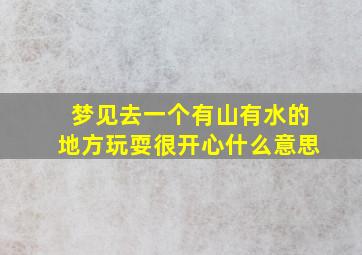 梦见去一个有山有水的地方玩耍很开心什么意思